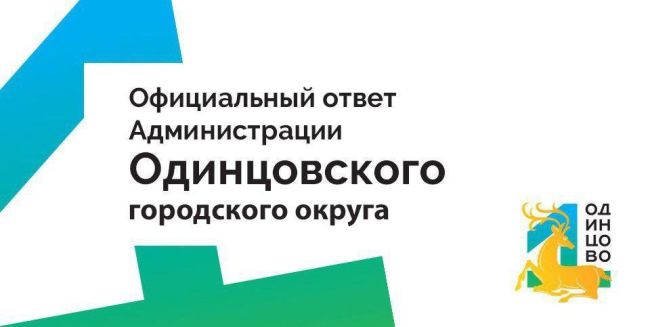 Официальный ответ Администрации
Одинцовского
городского округа

ОД
ИН
ЦО
ВО